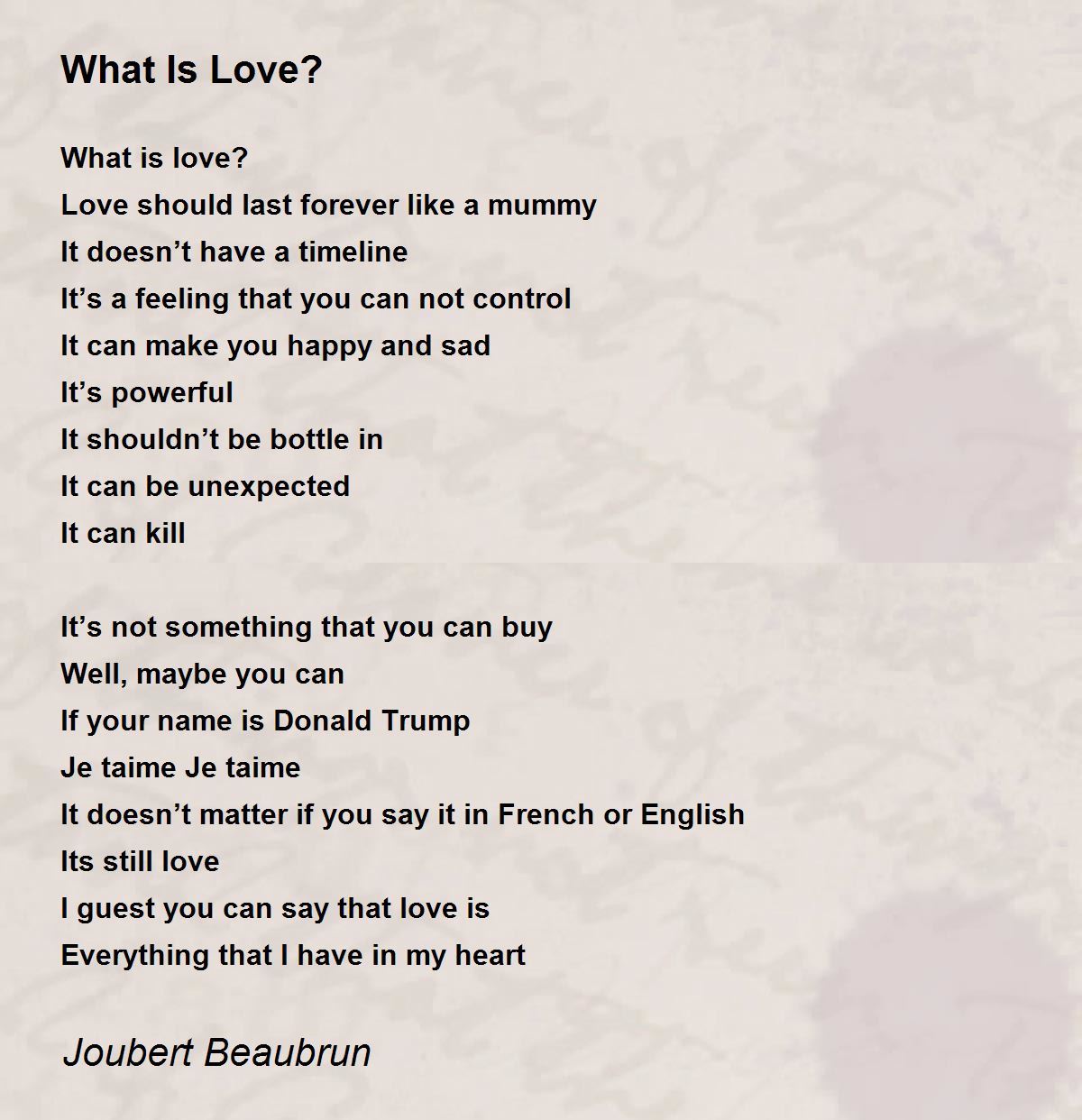 What Is Love?

What is love?
Love should last forever like a mummy
It doesn't have a timeline
It's a feeling that you can not control
It can make you happy and sad
It's powerful
It shouldn't be bottle in
It can be unexpected
It can kill

It's not something that you can buy
Well, maybe you can
If your name is Donald Trump
Je taime Je taime
It doesn't matter if you say it in French or English
Its still love
I guest you can say that love is
Everything that I have in my heart

Joubert Beaubrun